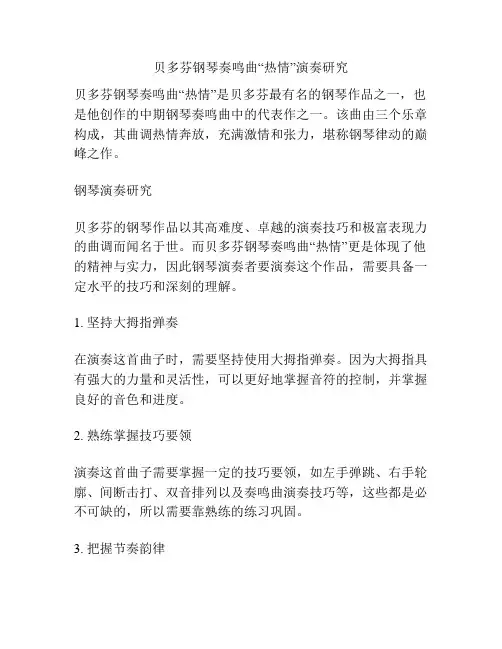 贝多芬钢琴奏鸣曲“热情”演奏研究

贝多芬钢琴奏鸣曲“热情”是贝多芬最有名的钢琴作品之一，也是他创作的中期钢琴奏鸣曲中的代表作之一。该曲由三个乐章构成，其曲调热情奔放，充满激情和张力，堪称钢琴律动的巅峰之作。

钢琴演奏研究

贝多芬的钢琴作品以其高难度、卓越的演奏技巧和极富表现力的曲调而闻名于世。而贝多芬钢琴奏鸣曲“热情”更是体现了他的精神与实力，因此钢琴演奏者要演奏这个作品，需要具备一定水平的技巧和深刻的理解。

1. 坚持大拇指弹奏

在演奏这首曲子时，需要坚持使用大拇指弹奏。因为大拇指具有强大的力量和灵活性，可以更好地掌握音符的控制，并掌握良好的音色和进度。

2. 熟练掌握技巧要领

演奏这首曲子需要掌握一定的技巧要领，如左手弹跳、右手轮廓、间断击打、双音排列以及奏鸣曲演奏技巧等，这些都是必不可缺的，所以需要靠熟练的练习巩固。

3. 把握节奏韵律